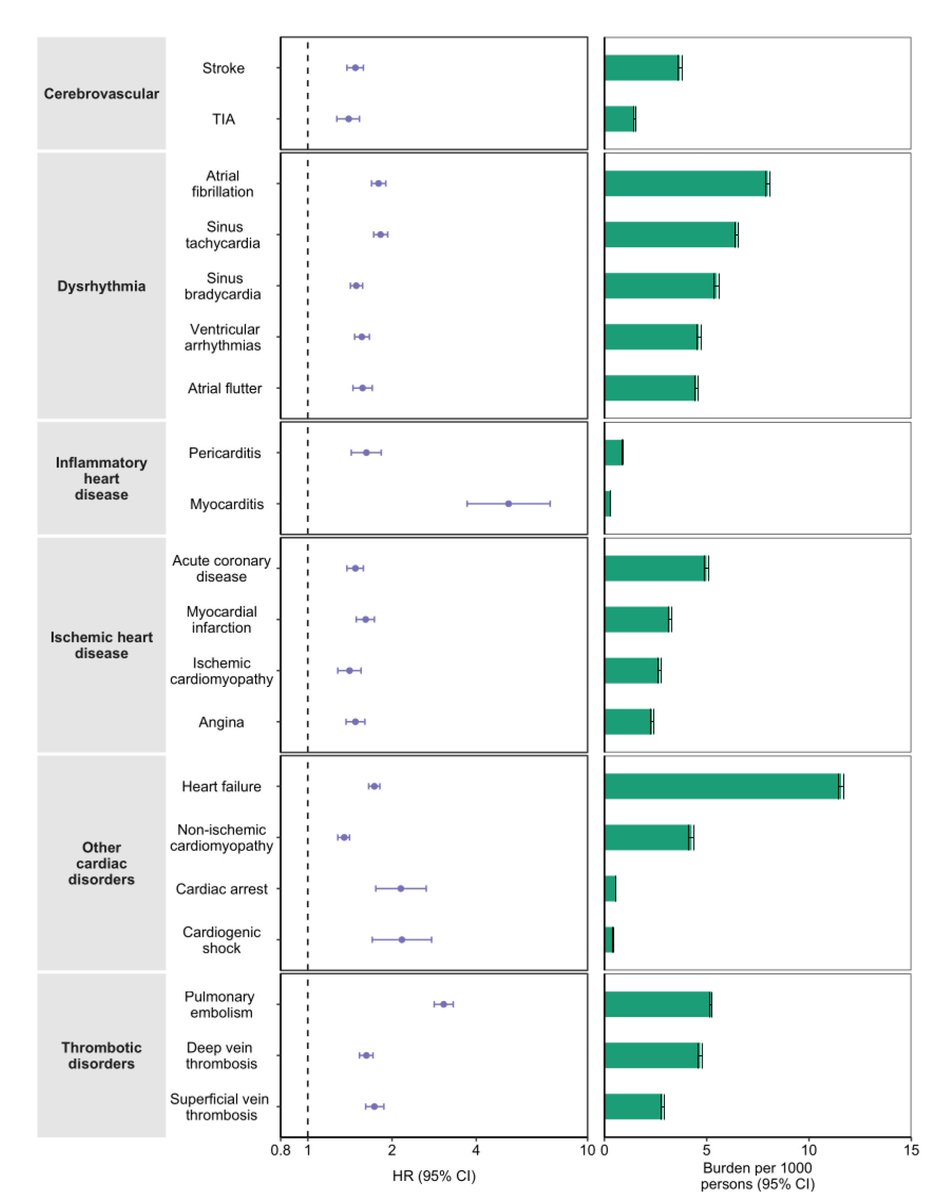 Cerebrovascular
Stroke
TIA

Dysrhythmia
Atrial fibrillation
Sinus tachycardia
Sinus bradycardia
Ventricular arrhythmias
Atrial flutter

Inflammatory heart disease
Pericarditis
Myocarditis

Ischemic heart disease
Acute coronary disease
Myocardial infarction
Ischemic cardiomyopathy
Angina

Other cardiac disorders
Heart failure
Non-ischemic cardiomyopathy
Cardiac arrest
Cardiogenic shock

Thrombotic disorders
Pulmonary embolism
Deep vein thrombosis
Superficial vein thrombosis

0.8 1 2 4 10
HR (95% CI)

0 5 10 15
Burden per 1000 persons (95% CI)